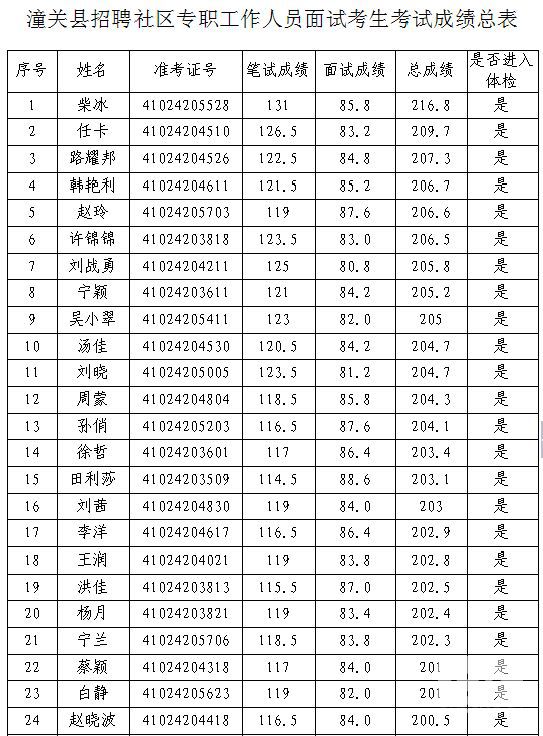 潼关县招聘社区专职工作人员面试考生考试成绩总表

| 序号 | 姓名 | 准考证号 | 笔试成绩 | 面试成绩 | 总成绩 | 是否进入体检 |
|---|---|---|---|---|---|---|
| 1 | 柴冰 | 41024205528 | 131 | 85.8 | 216.8 | 是 |
| 2 | 任卡 | 41024204510 | 126.5 | 83.2 | 209.7 | 是 |
| 3 | 路耀邦 | 41024204526 | 122.5 | 84.8 | 207.3 | 是 |
| 4 | 韩艳利 | 41024204611 | 121.5 | 85.2 | 206.7 | 是 |
| 5 | 赵玲 | 41024205703 | 119 | 87.6 | 206.6 | 是 |
| 6 | 许锦锦 | 41024203818 | 123.5 | 83.0 | 206.5 | 是 |
| 7 | 刘战勇 | 41024204211 | 125 | 80.8 | 205.8 | 是 |
| 8 | 宁颖 | 41024203611 | 121 | 84.2 | 205.2 | 是 |
| 9 | 吴小翠 | 41024205411 | 123 | 82.0 | 205 | 是 |
| 10 | 汤佳 | 41024204530 | 120.5 | 84.2 | 204.7 | 是 |
| 11 | 刘晓 | 41024205005 | 123.5 | 81.2 | 204.7 | 是 |
| 12 | 周蒙 | 41024204804 | 118.5 | 85.8 | 204.3 | 是 |
| 13 | 孙俏 | 41024205203 | 116.5 | 87.6 | 204.1 | 是 |
| 14 | 徐哲 | 41024203601 | 117 | 86.4 | 203.4 | 是 |
| 15 | 田利莎 | 41024203509 | 114.5 | 88.6 | 203.1 | 是 |
| 16 | 刘茜 | 41024204830 | 119 | 84.0 | 203 | 是 |
| 17 | 李洋 | 41024204617 | 116.5 | 86.4 | 202.9 | 是 |
| 18 | 王润 | 41024204021 | 119 | 83.8 | 202.8 | 是 |
| 19 | 洪佳 | 41024203813 | 115.5 | 87.0 | 202.5 | 是 |
| 20 | 杨月 | 41024203821 | 119 | 83.4 | 202.4 | 是 |
| 21 | 宁兰 | 41024205706 | 118.5 | 83.8 | 202.3 | 是 |
| 22 | 蔡颖 | 41024204318 | 117 | 84.0 | 201 | 是 |
| 23 | 白静 | 41024205623 | 119 | 82.0 | 201 | 是 |
| 24 | 赵晓波 | 41024204418 | 116.5 | 84.0 | 200.5 | 是 |